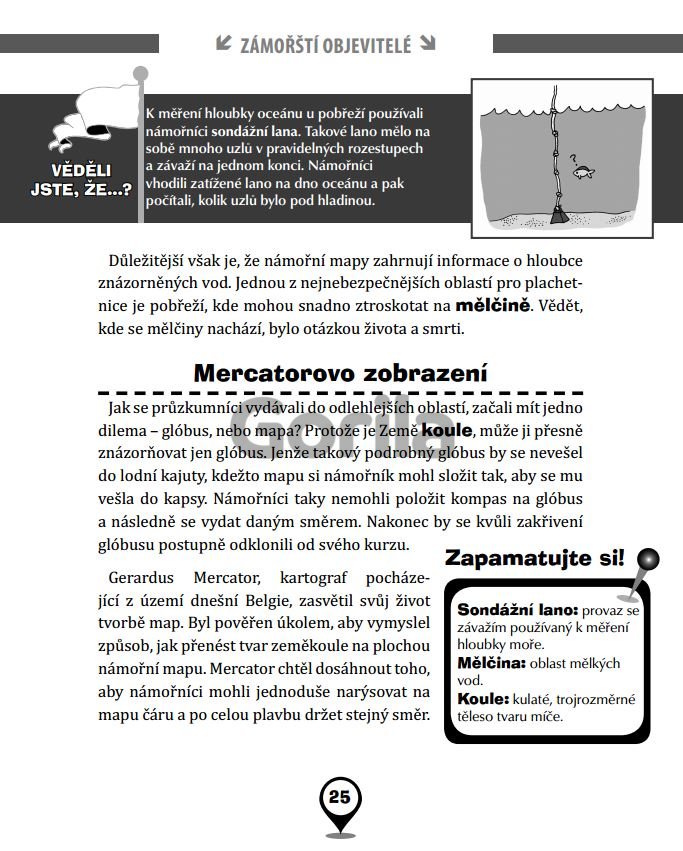 ZÁMOŘŠTÍ OBJEVITELÉ

VĚDĚLI JSTE, ŽE...?

K měření hloubky oceánu u pobřeží používali námořníci sondážní lana. Takové lano mělo na sobě mnoho uzlů v pravidelných rozestupech a závaží na jednom konci. Námořníci vhodili zatížené lano na dno oceánu a pak počítali, kolik uzlů bylo pod hladinou.

?

Důležitější však je, že námořní mapy zahrnují informace o hloubce znázorněných vod. Jednou z nejnebezpečnějších oblastí pro plachetnice je pobřeží, kde mohou snadno ztroskotat na mělčině. Vědět, kde se mělčiny nachází, bylo otázkou života a smrti.

Mercatorovo zobrazení

Jak se průzkumníci vydávali do odlehlejších oblastí, začali mít jedno dilema – glóbus, nebo mapa? Protože je Země koule, může ji přesně znázorňovat jen glóbus. Jenže takový podrobný glóbus by se nevešel do lodní kajuty, kdežto mapu si námořník mohl složit tak, aby se mu vešla do kapsy. Námořníci taky nemohli položit kompas na glóbus a následně se vydat daným směrem. Nakonec by se kvůli zakřivení glóbusu postupně odklonili od svého kurzu.

Gorila

Gerardus Mercator, kartograf pocházející z území dnešní Belgie, zasvětil svůj život tvorbě map. Byl pověřen úkolem, aby vymyslel způsob, jak přenést tvar zeměkoule na plochou námořní mapu. Mercator chtěl dosáhnout toho, aby námořníci mohli jednoduše narýsovat na mapu čáru a po celou plavbu držet stejný směr.

Zapamatujte si!

Sondážní lano: provaz se závažím používaný k měření hloubky moře.
Mělčina: oblast mělkých vod.
Koule: kulaté, trojrozměrné těleso tvaru míče.

25